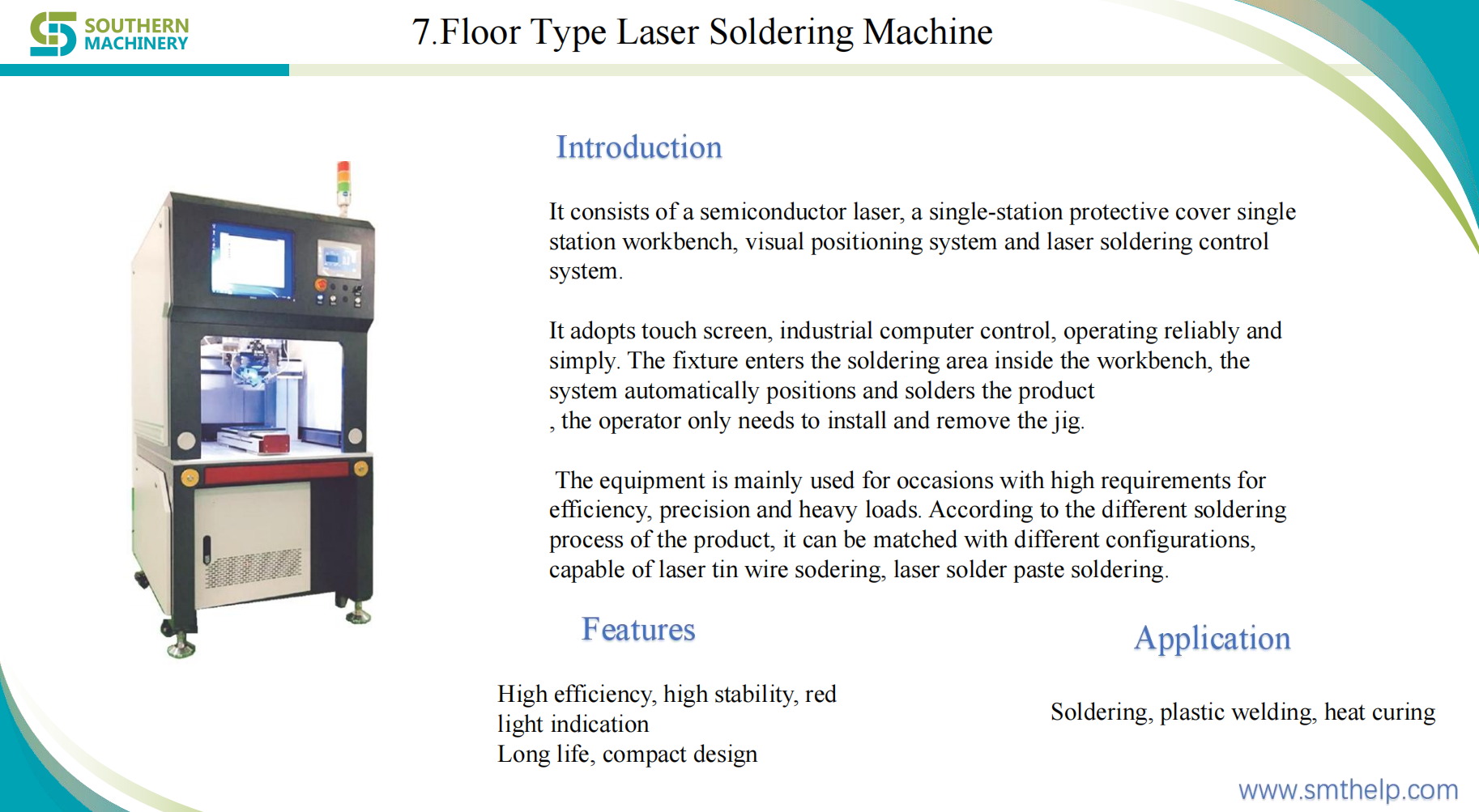 SOUTHERN MACHINERY

7.Floor Type Laser Soldering Machine

Introduction

It consists of a semiconductor laser, a single-station protective cover single station workbench, visual positioning system and laser soldering control system.

It adopts touch screen, industrial computer control, operating reliably and simply. The fixture enters the soldering area inside the workbench, the system automatically positions and solders the product
, the operator only needs to install and remove the jig.

The equipment is mainly used for occasions with high requirements for efficiency, precision and heavy loads. According to the different soldering process of the product, it can be matched with different configurations, capable of laser tin wire sodering, laser solder paste soldering.

Features

High efficiency, high stability, red light indication
Long life, compact design

Application

Soldering, plastic welding, heat curing

www.smthelp.com